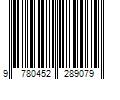 9 780452 289079